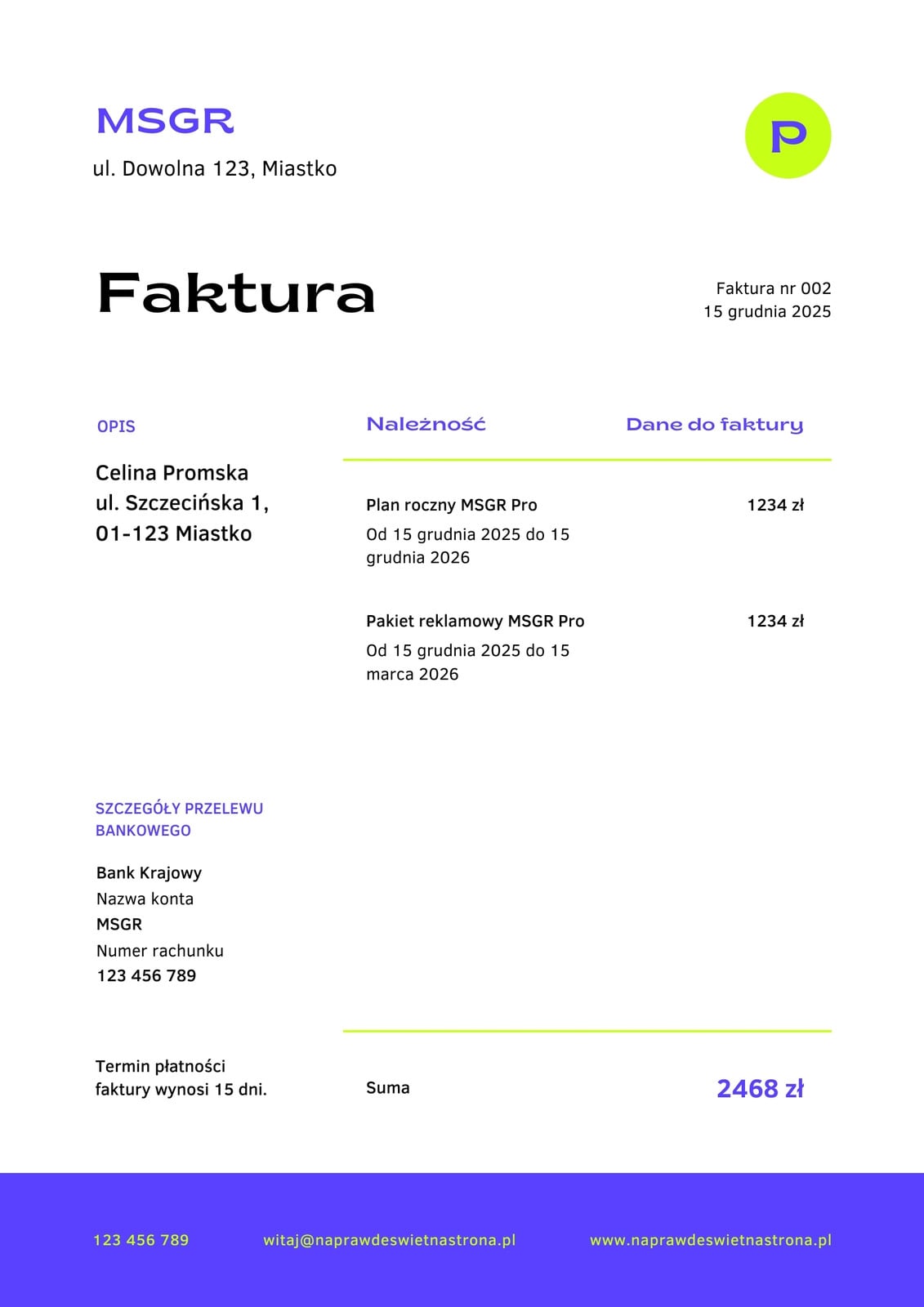 MSGR

ul. Dowolna 123, Miastko

P

Faktura

Faktura nr 002
15 grudnia 2025

OPIS

Celina Promska
ul. Szczecińska 1,
01-123 Miastko

Należność

Dane do faktury

Plan roczny MSGR Pro

Od 15 grudnia 2025 do 15 grudnia 2026

1234 zł

Pakiet reklamowy MSGR Pro

Od 15 grudnia 2025 do 15 marca 2026

1234 zł

SZCZEGÓŁY PRZELEWU BANKOWEGO

Bank Krajowy
Nazwa konta
MSGR
Numer rachunku
123 456 789

Termin płatności faktury wynosi 15 dni.

Suma

2468 zł

123 456 789

witaj@naprawdeswietnastrona.pl

www.naprawdeswietnastrona.pl